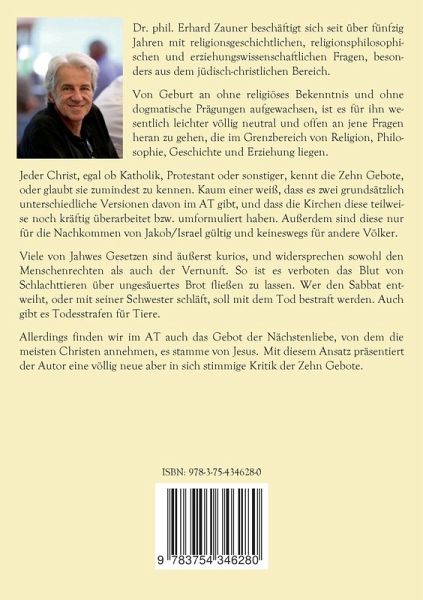 Dr. phil. Erhard Zauner beschäftigt sich seit über fünfzig Jahren mit religionsgeschichtlichen, religionsphilosophischen und erziehungswissenschaftlichen Fragen, besonders aus dem jüdisch-christlichen Bereich.

Von Geburt an ohne religiöses Bekenntnis und ohne dogmatische Prägungen aufgewachsen, ist es für ihn wesentlich leichter völlig neutral und offen an jene Fragen heran zu gehen, die im Grenzbereich von Religion, Philosophie, Geschichte und Erziehung liegen.

Jeder Christ, egal ob Katholik, Protestant oder sonstiger, kennt die Zehn Gebote, oder glaubt sie zumindest zu kennen. Kaum einer weiß, dass es zwei grundsätzlich unterschiedliche Versionen davon im AT gibt, und dass die Kirchen diese teilweise noch kräftig überarbeitet bzw. umformuliert haben. Außerdem sind diese nur für die Nachkommen von Jakob/Israel gültig und keineswegs für andere Völker.

Viele von Jahwes Gesetzen sind äußerst kurios, und widersprechen sowohl den Menschenrechten als auch der Vernunft. So ist es verboten das Blut von Schlachttieren über ungesäuertes Brot fließen zu lassen. Wer den Sabbat entweiht, oder mit seiner Schwester schläft, soll mit dem Tod bestraft werden. Auch gibt es Todesstrafen für Tiere.

Allerdings finden wir im AT auch das Gebot der Nächstenliebe, von dem die meisten Christen annehmen, es stamme von Jesus. Mit diesem Ansatz präsentiert der Autor eine völlig neue aber in sich stimmige Kritik der Zehn Gebote.

ISBN: 978-3-75-434628-0

9 783754 346280